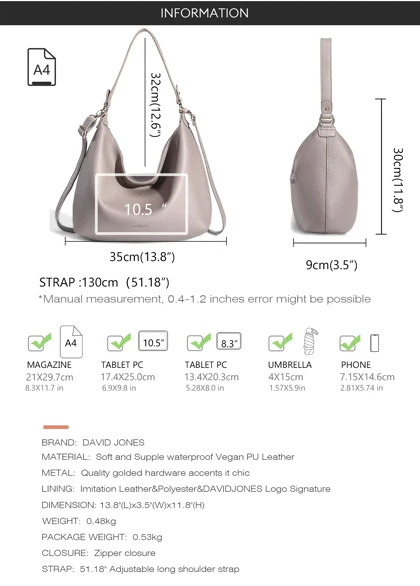 INFORMATION

A4

32cm(12.6")

10.5 "

35cm(13.8")

30cm(11.8")

9cm(3.5")

STRAP :130cm (51.18")

*Manual measurement, 0.4-1.2 inches error might be possible

A4
MAGAZINE
21X29.7cm
8.3X11.7 in

10.5"
TABLET PC
17.4X25.0cm
6.9X9.8 in

8.3"
TABLET PC
13.4X20.3cm
5.28X8.0 in

UMBRELLA
4X15cm
1.57X5.9in

PHONE
7.15X14.6cm
2.81X5.74 in

BRAND: DAVID JONES
MATERIAL: Soft and Supple waterproof Vegan PU Leather
METAL: Quality golded hardware accents it chic
LINING: Imitation Leather&Polyester&DAVIDJONES Logo Signature
DIMENSION: 13.8"(L)x3.5"(W)x11.8"(H)
WEIGHT: 0.48kg
PACKAGE WEIGHT: 0.53kg
CLOSURE: Zipper closure
STRAP: 51.18" Adjustable long shoulder strap